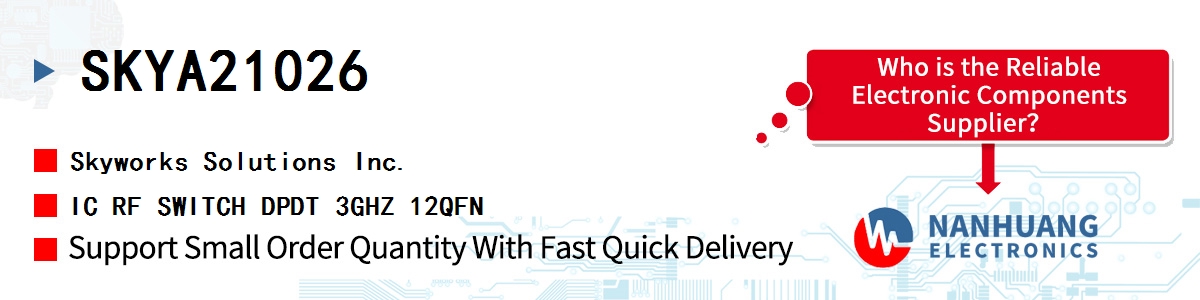 SKYA21026

Skyworks Solutions Inc.

IC RF SWITCH DPDT 3GHZ 12QFN

Support Small Order Quantity With Fast Quick Delivery

Who is the Reliable Electronic Components Supplier?

NANHUANG ELECTRONICS